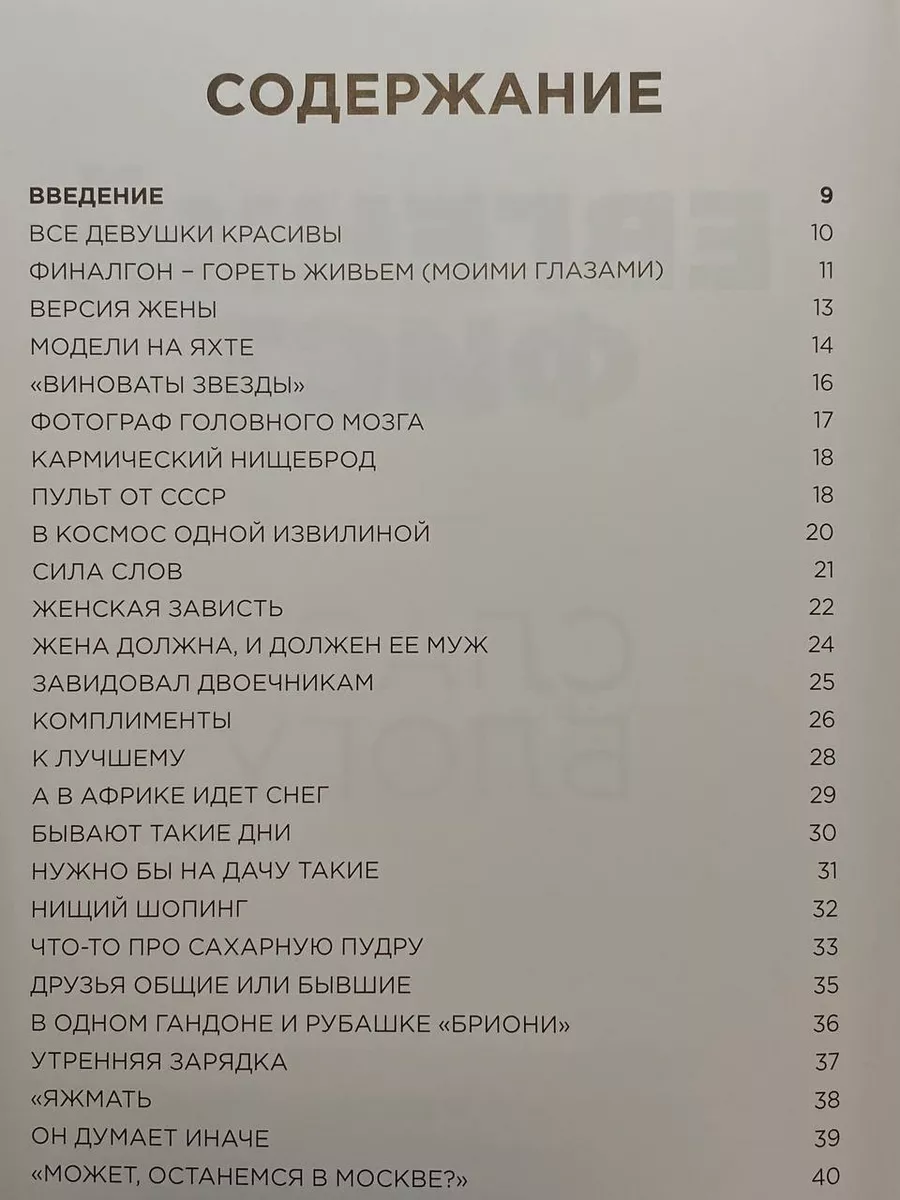 СОДЕРЖАНИЕ

ВВЕДЕНИЕ 9
ВСЕ ДЕВУШКИ КРАСИВЫ 10
ФИНАЛГОН – ГОРЕТЬ ЖИВЬЕМ (МОИМИ ГЛАЗАМИ) 11
ВЕРСИЯ ЖЕНЫ 13
МОДЕЛИ НА ЯХТЕ 14
«ВИНОВАТЫ ЗВЕЗДЫ» 16
ФОТОГРАФ ГОЛОВНОГО МОЗГА 17
КАРМИЧЕСКИЙ НИЩЕБРОД 18
ПУЛЬТ ОТ СССР 18
В КОСМОС ОДНОЙ ИЗВИЛИНОЙ 20
СИЛА СЛОВ 21
ЖЕНСКАЯ ЗАВИСТЬ 22
ЖЕНА ДОЛЖНА, И ДОЛЖЕН ЕЕ МУЖ 24
ЗАВИДОВАЛ ДВОЕЧНИКАМ 25
КОМПЛИМЕНТЫ 26
К ЛУЧШЕМУ 28
А В АФРИКЕ ИДЕТ СНЕГ 29
БЫВАЮТ ТАКИЕ ДНИ 30
НУЖНО БЫ НА ДАЧУ ТАКИЕ 31
НИЩИЙ ШОПИНГ 32
ЧТО-ТО ПРО САХАРНУЮ ПУДРУ 33
ДРУЗЬЯ ОБЩИЕ ИЛИ БЫВШИЕ 35
В ОДНОМ ГАНДОНЕ И РУБАШКЕ «БРИОНИ» 36
УТРЕННЯЯ ЗАРЯДКА 37
«ЯЖМАТЬ 38
ОН ДУМАЕТ ИНАЧЕ 39
«МОЖЕТ, ОСТАНЕМСЯ В МОСКВЕ?» 40